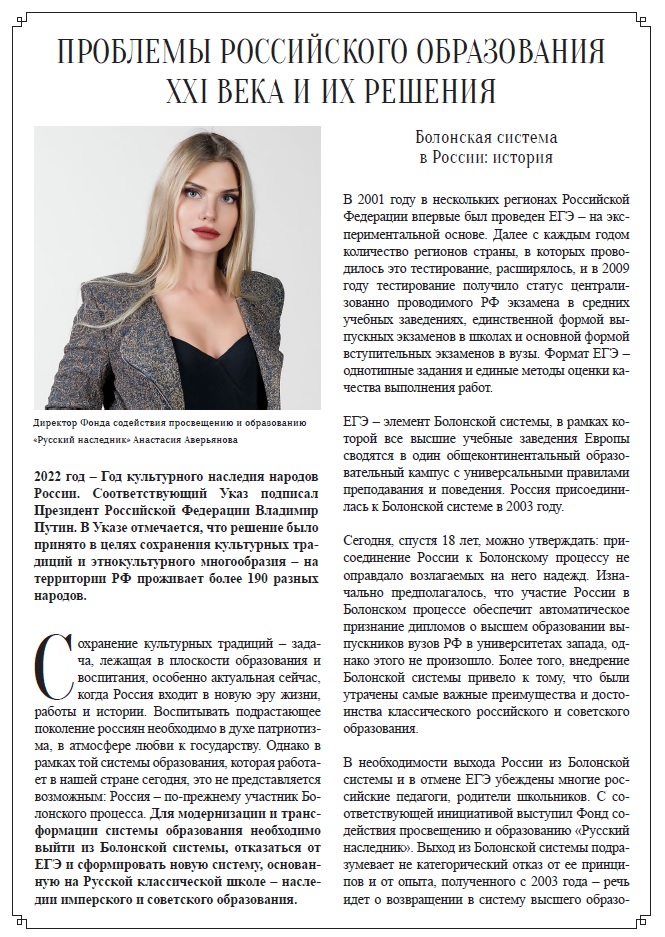 ПРОБЛЕМЫ РОССИЙСКОГО ОБРАЗОВАНИЯ XXI ВЕКА И ИХ РЕШЕНИЯ

Директор Фонда содействия просвещению и образованию «Русский наследник» Анастасия Аверьянова

2022 год – Год культурного наследия народов России. Соответствующий Указ подписал Президент Российской Федерации Владимир Путин. В Указе отмечается, что решение было принято в целях сохранения культурных традиций и этнокультурного многообразия – на территории РФ проживает более 190 разных народов.

Сохранение культурных традиций – задача, лежащая в плоскости образования и воспитания, особенно актуальная сейчас, когда Россия входит в новую эру жизни, работы и истории. Воспитывать подрастающее поколение россиян необходимо в духе патриотизма, в атмосфере любви к государству. Однако в рамках той системы образования, которая работает в нашей стране сегодня, это не представляется возможным: Россия – по-прежнему участник Болонского процесса. Для модернизации и трансформации системы образования необходимо выйти из Болонской системы, отказаться от ЕГЭ и сформировать новую систему, основанную на Русской классической школе – наследии имперского и советского образования.

Болонская система в России: история

В 2001 году в нескольких регионах Российской Федерации впервые был проведен ЕГЭ – на экспериментальной основе. Далее с каждым годом количество регионов страны, в которых проводилось это тестирование, расширялось, и в 2009 году тестирование получило статус централизованно проводимого РФ экзамена в средних учебных заведениях, единственной формой выпускных экзаменов в школах и основной формой вступительных экзаменов в вузы. Формат ЕГЭ – однотипные задания и единые методы оценки качества выполнения работ.

ЕГЭ – элемент Болонской системы, в рамках которой все высшие учебные заведения Европы сводятся в один общеконтинентальный образовательный кампус с универсальными правилами преподавания и поведения. Россия присоединилась к Болонской системе в 2003 году.

Сегодня, спустя 18 лет, можно утверждать: присоединение России к Болонскому процессу не оправдало возлагаемых на него надежд. Изначально предполагалось, что участие России в Болонском процессе обеспечит автоматическое признание дипломов о высшем образовании выпускников вузов РФ в университетах запада, однако этого не произошло. Более того, внедрение Болонской системы привело к тому, что были утрачены самые важные преимущества и достоинства классического российского и советского образования.

В необходимости выхода России из Болонской системы и в отмене ЕГЭ убеждены многие российские педагоги, родители школьников. С соответствующей инициативой выступил Фонд содействия просвещению и образованию «Русский наследник». Выход из Болонской системы подразумевает не категорический отказ от ее принципов и от опыта, полученного с 2003 года – речь идет о возвращении в систему высшего образо-